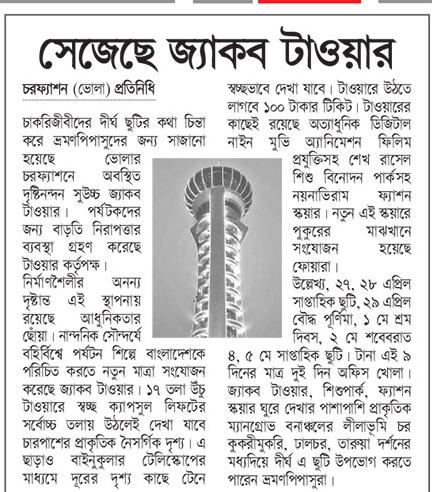 সেজেছে জ্যাকব টাওয়ার

চরফ্যাশন (ভোলা) প্রতিনিধি

চাকরিজীবীদের দীর্ঘ ছুটির কথা চিন্তা করে ভ্রমণপিপাসুদের জন্য সাজানো হয়েছে ভোলার চরফ্যাশনে অবস্থিত দৃষ্টিনন্দন সুউচ্চ জ্যাকব টাওয়ার। পর্যটকদের জন্য বাড়তি নিরাপত্তার ব্যবস্থা গ্রহণ করেছে টাওয়ার কর্তৃপক্ষ।
নির্মাণশৈলীর অনন্য দৃষ্টান্ত এই স্থাপনায় রয়েছে আধুনিকতার ছোঁয়া। নান্দনিক সৌন্দর্যে বহির্বিশ্বে পর্যটন শিল্পে বাংলাদেশকে পরিচিত করতে নতুন মাত্রা সংযোজন করেছে জ্যাকব টাওয়ার। ১৭ তলা উঁচু টাওয়ারে স্বচ্ছ ক্যাপসুল লিফটের সর্বোচ্চ তলায় উঠলেই দেখা যাবে চারপাশের প্রাকৃতিক নৈসর্গিক দৃশ্য। এ ছাড়াও বাইনুকুলার টেলিস্কোপের মাধ্যমে দূরের দৃশ্য কাছে টেনে স্বচ্ছভাবে দেখা যাবে। টাওয়ারে উঠতে লাগবে ১০০ টাকার টিকিট। টাওয়ারের কাছেই রয়েছে অত্যাধুনিক ডিজিটাল নাইন মুভি অ্যানিমেশন ফিলিম প্রযুক্তিসহ শেখ রাসেল শিশু বিনোদন পার্কসহ নয়নাভিরাম ফ্যাশন স্কয়ার। নতুন এই স্কয়ারে পুকুরের মাঝখানে সংযোজন হয়েছে ফোয়ারা।
উল্লেখ্য, ২৭, ২৮ এপ্রিল সাপ্তাহিক ছুটি, ২৯ এপ্রিল বৌদ্ধ পূর্ণিমা, ১ মে শ্রম দিবস, ২ মে শবেবরাত ৪, ৫ মে সাপ্তাহিক ছুটি। টানা এই ৯ দিনের মাত্র দুই দিন অফিস খোলা। জ্যাকব টাওয়ার, শিশুপার্ক, ফ্যাশন স্কয়ার ঘুরে দেখার পাশাপাশি প্রাকৃতিক ম্যানগ্রোভ বনাঞ্চলের লীলাভূমি চর কুকরীমুকরি, ঢালচর, তারুয়া দর্শনের মধ্যদিয়ে দীর্ঘ এ ছুটি উপভোগ করতে পারেন ভ্রমণপিপাসুরা।